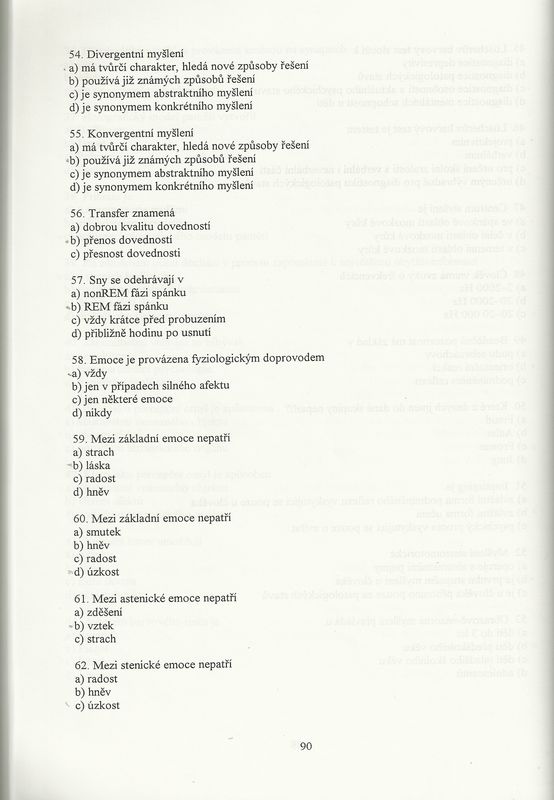 54. Divergentní myšlení
a) má tvůrčí charakter, hledá nové způsoby řešení
b) používá již známých způsobů řešení
c) je synonymem abstraktního myšlení
d) je synonymem konkrétního myšlení

55. Konvergentní myšlení
a) má tvůrčí charakter, hledá nové způsoby řešení
b) používá již známých způsobů řešení
c) je synonymem abstraktního myšlení
d) je synonymem konkrétního myšlení

56. Transfer znamená
a) dobrou kvalitu dovedností
b) přenos dovedností
c) přesnost dovedností

57. Sny se odehrávají v
a) nonREM fázi spánku
b) REM fázi spánku
c) vždy krátce před probuzením
d) přibližně hodinu po usnutí

58. Emoce je provázena fyziologickým doprovodem
a) vždy
b) jen v případech silného afektu
c) jen některé emoce
d) nikdy

59. Mezi základní emoce nepatří
a) strach
b) láska
c) radost
d) hněv

60. Mezi základní emoce nepatří
a) smutek
b) hněv
c) radost
d) úzkost

61. Mezi astenické emoce nepatří
a) zděšení
b) vztek
c) strach

62. Mezi stenické emoce nepatří
a) radost
b) hněv
c) úzkost

90